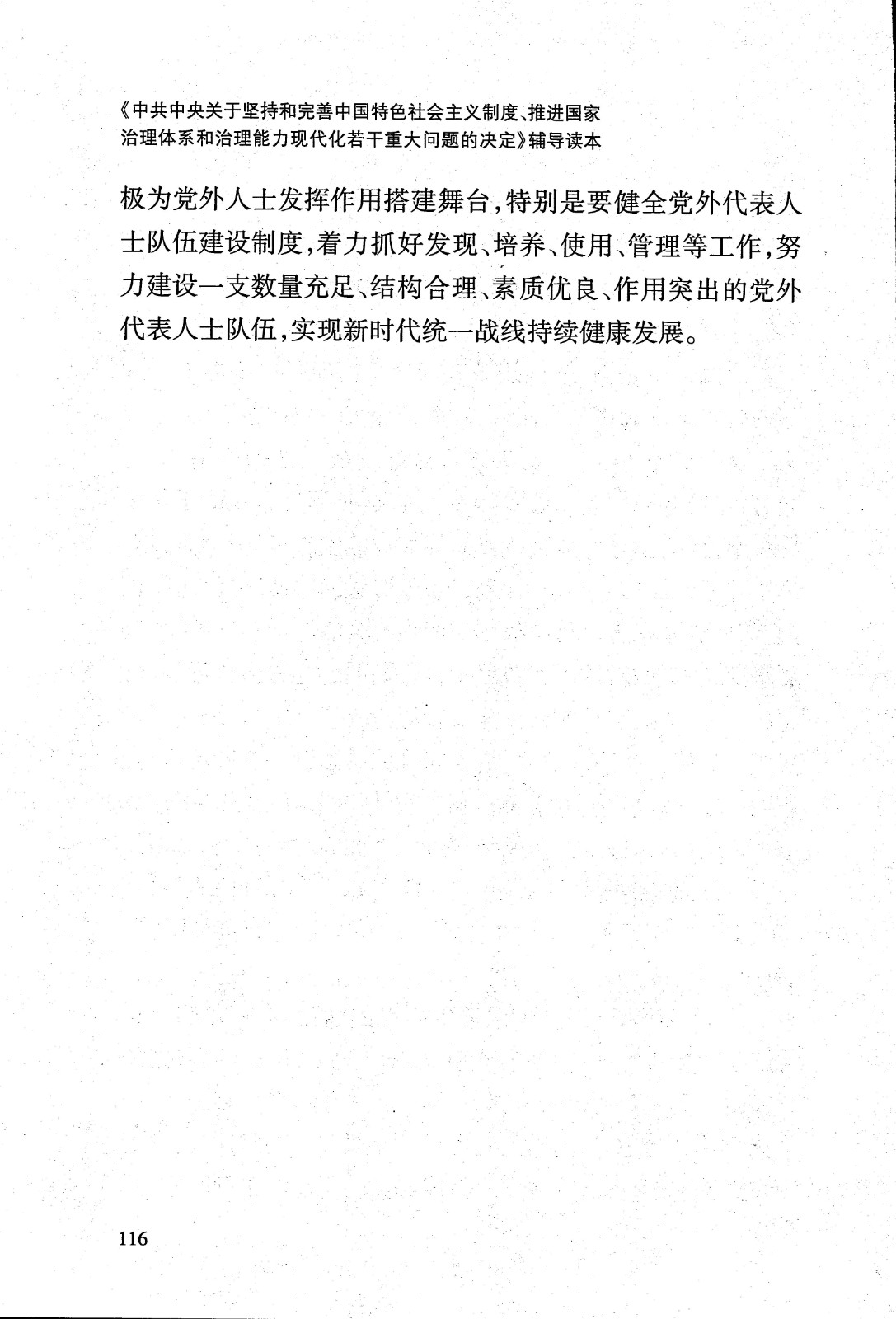 《中共中央关于坚持和完善中国特色社会主义制度、推进国家治理体系和治理能力现代化若干重大问题的决定》辅导读本

极为党外人士发挥作用搭建舞台，特别是要健全党外代表人士队伍建设制度，着力抓好发现、培养、使用、管理等工作，努力建设一支数量充足、结构合理、素质优良、作用突出的党外代表人士队伍，实现新时代统一战线持续健康发展。

116